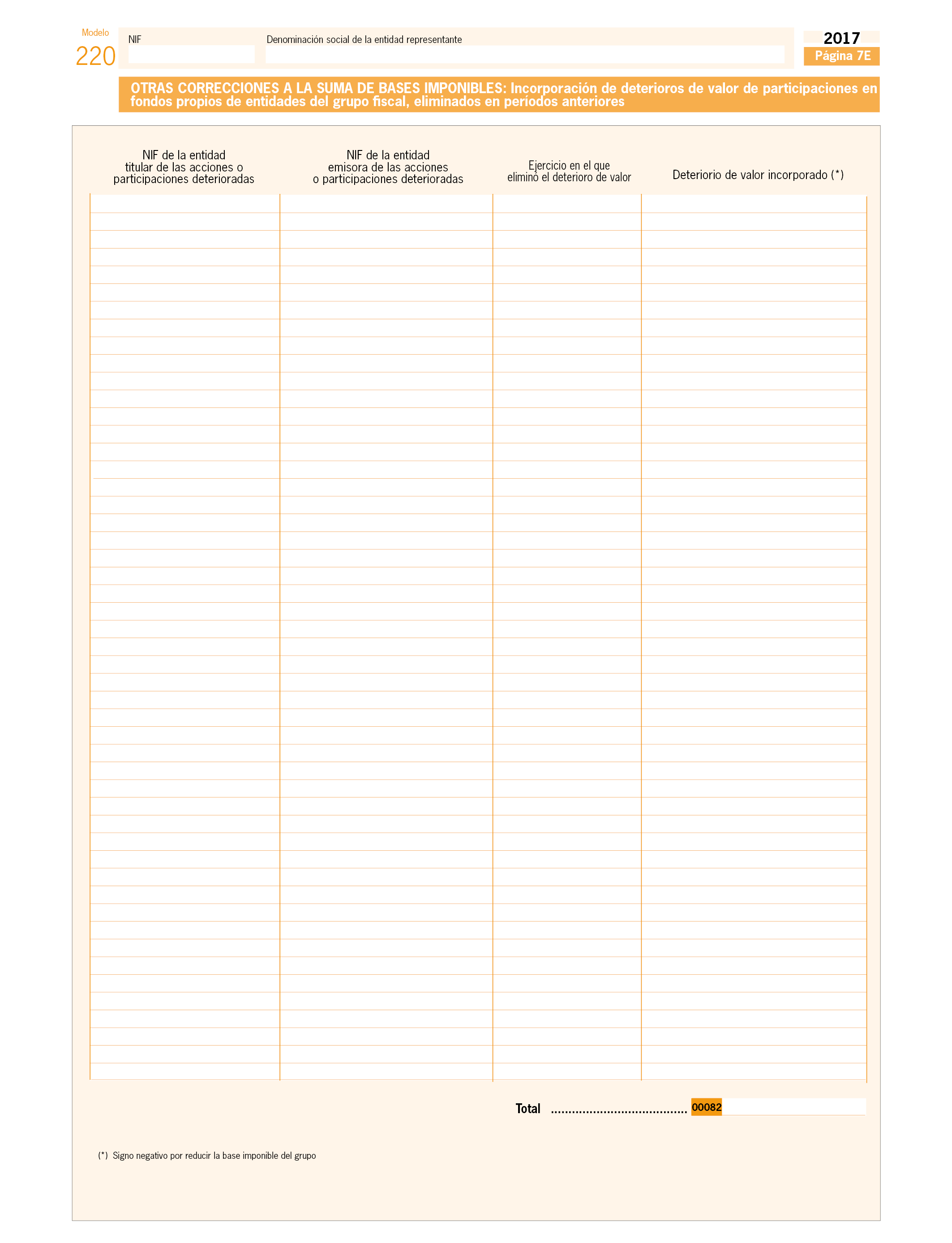 Modelo
220

NIF

Denominación social de la entidad representante

2017
Página 7E

OTRAS CORRECCIONES A LA SUMA DE BASES IMPONIBLES: Incorporación de deterioros de valor de participaciones en fondos propios de entidades del grupo fiscal, eliminados en períodos anteriores

| NIF de la entidad titular de las acciones o participaciones deterioradas | NIF de la entidad emisora de las acciones o participaciones deterioradas | Ejercicio en el que eliminó el deterioro de valor | Deteriorio de valor incorporado (*) |
|---|---|---|---|
| | | | |

Total ...................................... 00082

(*) Signo negativo por reducir la base imponible del grupo